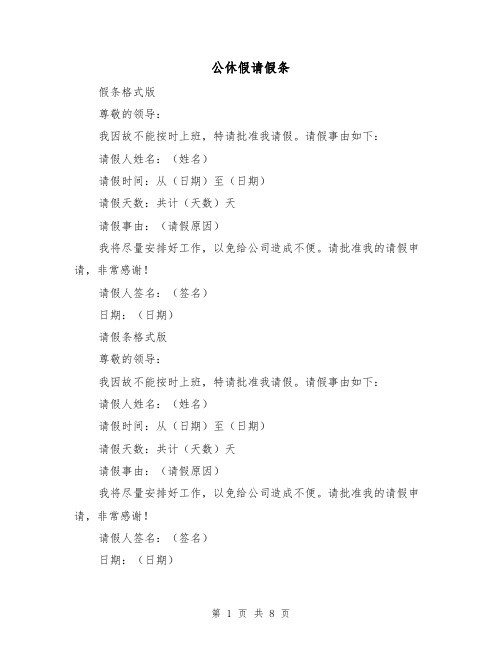 公休假请假条

假条格式版

尊敬的领导：

我因故不能按时上班，特请批准我请假。请假事由如下：

请假人姓名：（姓名）

请假时间：从（日期）至（日期）

请假天数：共计（天数）天

请假事由：（请假原因）

我将尽量安排好工作，以免给公司造成不便。请批准我的请假申请，非常感谢！

请假人签名：（签名）

日期：（日期）

请假条格式版

尊敬的领导：

我因故不能按时上班，特请批准我请假。请假事由如下：

请假人姓名：（姓名）

请假时间：从（日期）至（日期）

请假天数：共计（天数）天

请假事由：（请假原因）

我将尽量安排好工作，以免给公司造成不便。请批准我的请假申请，非常感谢！

请假人签名：（签名）

日期：（日期）

第 1 页 共 8 页